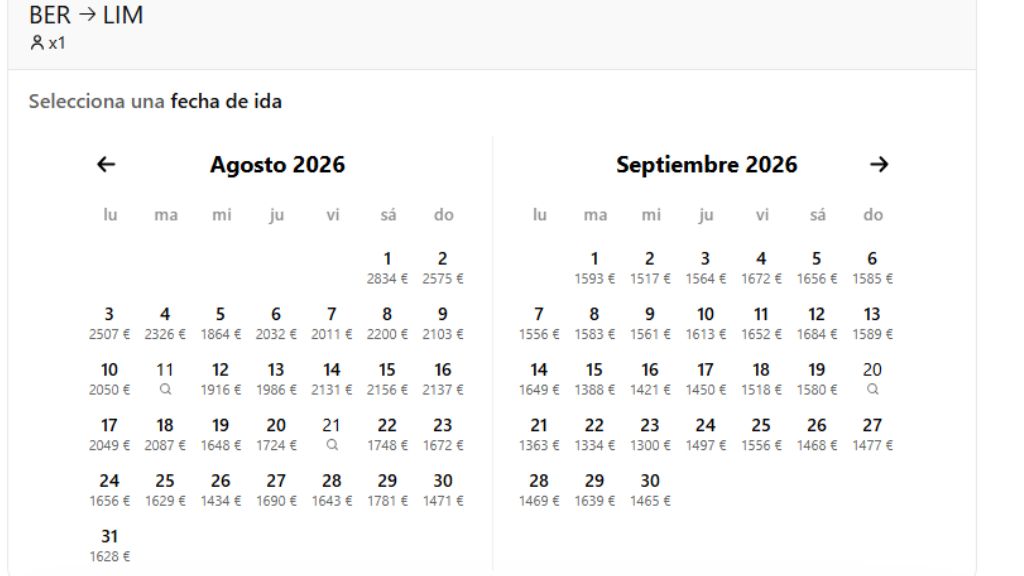 BER → LIM
x1

Selecciona una fecha de ida

←

Agosto 2026

| lu | ma | mi | ju | vi | sá | do |
|---|---|---|---|---|---|---|
| | | | | | 1 2834 € | 2 2575 € |
| 3 2507 € | 4 2326 € | 5 1864 € | 6 2032 € | 7 2011 € | 8 2200 € | 9 2103 € |
| 10 2050 € | 11 | 12 1916 € | 13 1986 € | 14 2131 € | 15 2156 € | 16 2137 € |
| 17 2049 € | 18 2087 € | 19 1648 € | 20 1724 € | 21 | 22 1748 € | 23 1672 € |
| 24 1656 € | 25 1629 € | 26 1434 € | 27 1690 € | 28 1643 € | 29 1781 € | 30 1471 € |
| 31 1628 € | | | | | | |

Septiembre 2026

→

| lu | ma | mi | ju | vi | sá | do |
|---|---|---|---|---|---|---|
| | 1 1593 € | 2 1517 € | 3 1564 € | 4 1672 € | 5 1656 € | 6 1585 € |
| 7 1556 € | 8 1583 € | 9 1561 € | 10 1613 € | 11 1652 € | 12 1684 € | 13 1589 € |
| 14 1649 € | 15 1388 € | 16 1421 € | 17 1450 € | 18 1518 € | 19 1580 € | 20 |
| 21 1363 € | 22 1334 € | 23 1300 € | 24 1497 € | 25 1556 € | 26 1468 € | 27 1477 € |
| 28 1469 € | 29 1639 € | 30 1465 € | | | | |